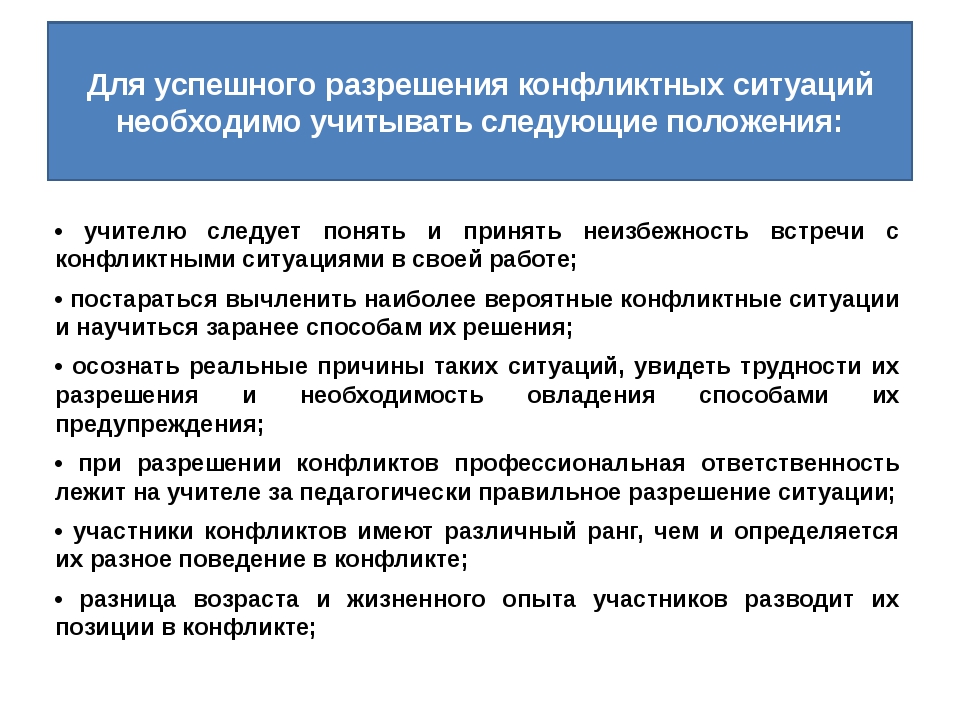 Для успешного разрешения конфликтных ситуаций необходимо учитывать следующие положения:

• учителю следует понять и принять неизбежность встречи с конфликтными ситуациями в своей работе;

• постараться вычленить наиболее вероятные конфликтные ситуации и научиться заранее способам их решения;

• осознать реальные причины таких ситуаций, увидеть трудности их разрешения и необходимость овладения способами их предупреждения;

• при разрешении конфликтов профессиональная ответственность лежит на учителе за педагогически правильное разрешение ситуации;

• участники конфликтов имеют различный ранг, чем и определяется их разное поведение в конфликте;

• разница возраста и жизненного опыта участников разводит их позиции в конфликте;